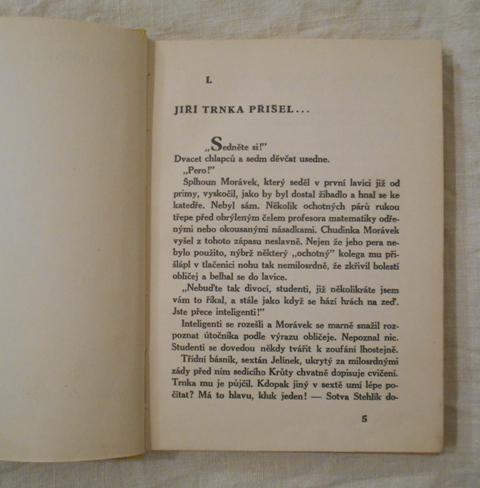 I.

JIŘÍ TRNKA PŘIŠEL...

„Sedněte si!"
Dvacet chlapců a sedm děvčat usedne.
„Pero!"
Šplhoun Morávek, který seděl v první lavici již od primy, vyskočil, jako by byl dostal žihadlo a hnal se ke katedře. Nebyl sám. Několik ochotných párů rukou třepe před obrýleným čelem profesora matematiky odřenými nebo okousanými násadkami. Chudinka Morávek vyšel z tohoto zápasu neslavně. Nejen že jeho pera nebylo použito, nýbrž některý „ochotný" kolega mu přišlápl v tlačenici nohu tak nemilosrdně, že zkřivil bolestí obličej a belhal se do lavice.
„Nebuďte tak divocí, studenti, již několikráte jsem vám to říkal, a stále jako když se hází hrách na zeď. Jste přece inteligenti!"
Inteligenti se rozešli a Morávek se marně snažil rozpoznat útočníka podle výrazu obličeje. Nepoznal nic. Studenti se dovedou někdy tvářit k zoufání lhostejně.
Třídní básník, sextán Jelínek, ukrytý za milosrdnými zády před ním sedícího Krůty chvatně dopisuje cvičení. Trnka mu je půjčil. Kdopak jiný v sextě umí lépe počítat? Má to hlavu, kluk jeden! — Sotva Stehlík do-

5